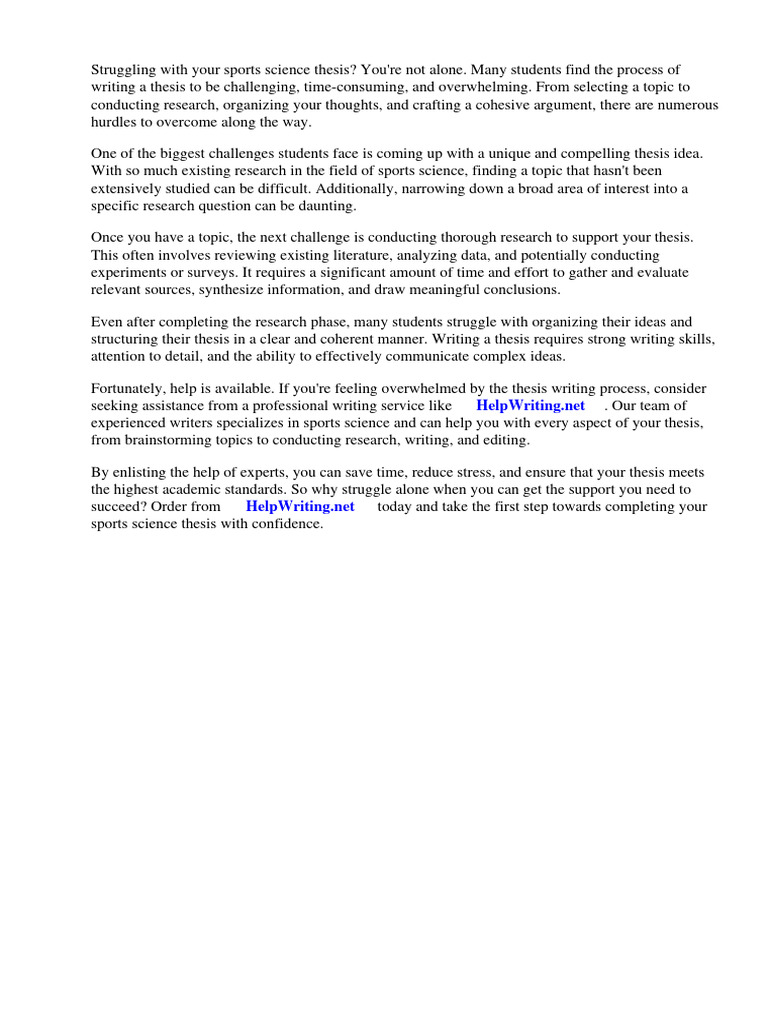 Struggling with your sports science thesis? You're not alone. Many students find the process of writing a thesis to be challenging, time-consuming, and overwhelming. From selecting a topic to conducting research, organizing your thoughts, and crafting a cohesive argument, there are numerous hurdles to overcome along the way.

One of the biggest challenges students face is coming up with a unique and compelling thesis idea. With so much existing research in the field of sports science, finding a topic that hasn't been extensively studied can be difficult. Additionally, narrowing down a broad area of interest into a specific research question can be daunting.

Once you have a topic, the next challenge is conducting thorough research to support your thesis. This often involves reviewing existing literature, analyzing data, and potentially conducting experiments or surveys. It requires a significant amount of time and effort to gather and evaluate relevant sources, synthesize information, and draw meaningful conclusions.

Even after completing the research phase, many students struggle with organizing their ideas and structuring their thesis in a clear and coherent manner. Writing a thesis requires strong writing skills, attention to detail, and the ability to effectively communicate complex ideas.

Fortunately, help is available. If you're feeling overwhelmed by the thesis writing process, consider seeking assistance from a professional writing service like HelpWriting.net . Our team of experienced writers specializes in sports science and can help you with every aspect of your thesis, from brainstorming topics to conducting research, writing, and editing.

By enlisting the help of experts, you can save time, reduce stress, and ensure that your thesis meets the highest academic standards. So why struggle alone when you can get the support you need to succeed? Order from HelpWriting.net today and take the first step towards completing your sports science thesis with confidence.